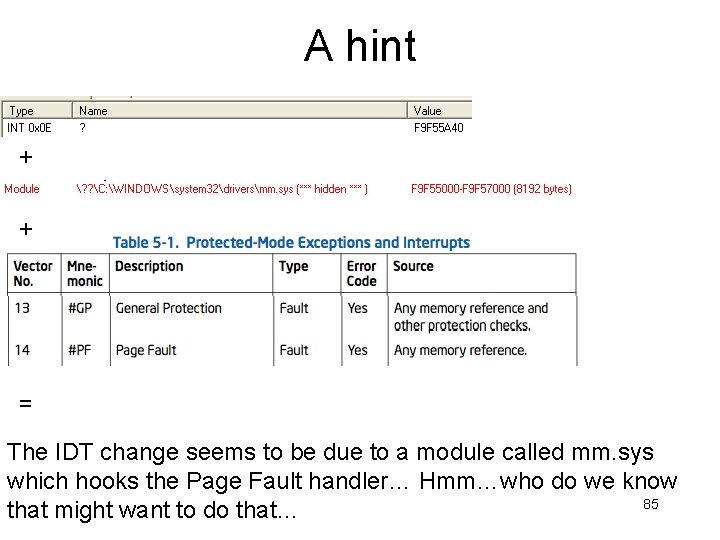 A hint

| Type | Name | Value |
|---|---|---|
| INT 0x0E | ? | F9F55A40 |

+

Module \??\C:\WINDOWS\system32\drivers\mm.sys (*** hidden *** ) F9F55000-F9F57000 (8192 bytes)

+

Table 5-1. Protected-Mode Exceptions and Interrupts

| Vector No. | Mne-monic | Description | Type | Error Code | Source |
|---|---|---|---|---|---|
| 13 | #GP | General Protection | Fault | Yes | Any memory reference and other protection checks. |
| 14 | #PF | Page Fault | Fault | Yes | Any memory reference. |

=

The IDT change seems to be due to a module called mm.sys which hooks the Page Fault handler… Hmm…who do we know that might want to do that…

85